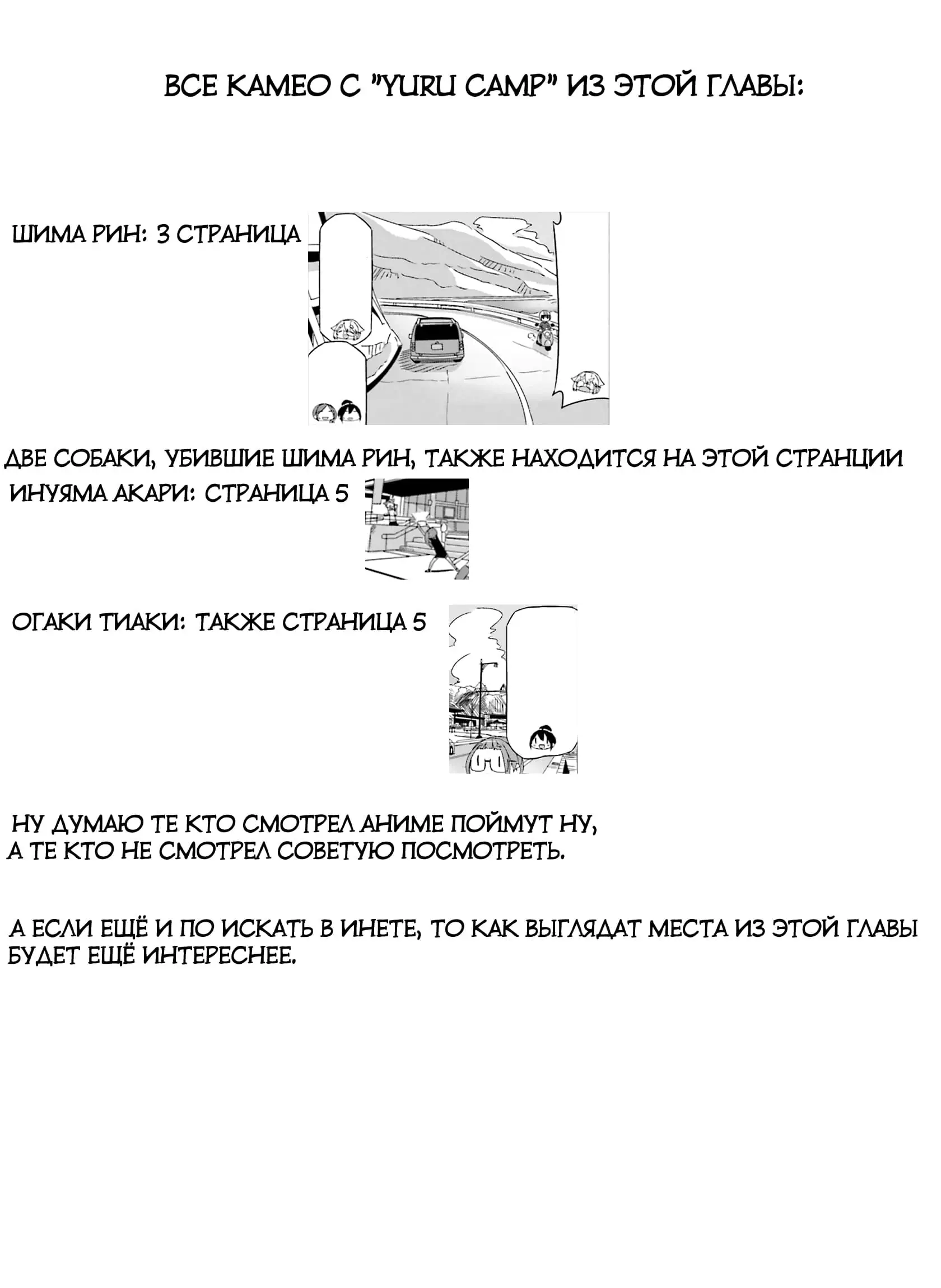 ВСЕ КАМЕО С "YURU CAMP" ИЗ ЭТОЙ ГЛАВЫ:

ШИМА РИН: 3 СТРАНИЦА

ДВЕ СОБАКИ, УБИВШИЕ ШИМА РИН, ТАКЖЕ НАХОДИТСЯ НА ЭТОЙ СТРАНЦИИ

ИНУЯМА АКАРИ: СТРАНИЦА 5

ОГАКИ ТИАКИ: ТАКЖЕ СТРАНИЦА 5

НУ ДУМАЮ ТЕ КТО СМОТРЕЛ АНИМЕ ПОЙМУТ НУ, А ТЕ КТО НЕ СМОТРЕЛ СОВЕТУЮ ПОСМОТРЕТЬ.

А ЕСЛИ ЕЩЁ И ПО ИСКАТЬ В ИНЕТЕ, ТО КАК ВЫГЛЯДАТ МЕСТА ИЗ ЭТОЙ ГЛАВЫ БУДЕТ ЕЩЁ ИНТЕРЕСНЕЕ.